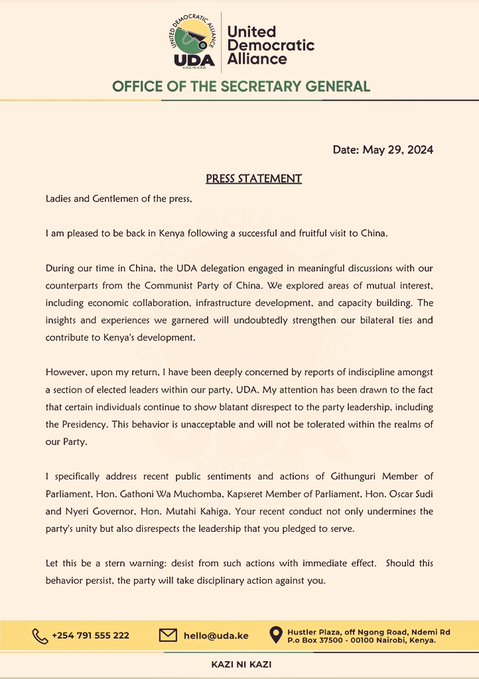 UNITED DEMOCRATIC ALLIANCE
UDA
KAZI NI KAZI

United Democratic Alliance

OFFICE OF THE SECRETARY GENERAL

Date: May 29, 2024

PRESS STATEMENT

Ladies and Gentlemen of the press,

I am pleased to be back in Kenya following a successful and fruitful visit to China.

During our time in China, the UDA delegation engaged in meaningful discussions with our counterparts from the Communist Party of China. We explored areas of mutual interest, including economic collaboration, infrastructure development, and capacity building. The insights and experiences we garnered will undoubtedly strengthen our bilateral ties and contribute to Kenya's development.

However, upon my return, I have been deeply concerned by reports of indiscipline amongst a section of elected leaders within our party, UDA. My attention has been drawn to the fact that certain individuals continue to show blatant disrespect to the party leadership, including the Presidency. This behavior is unacceptable and will not be tolerated within the realms of our Party.

I specifically address recent public sentiments and actions of Githunguri Member of Parliament, Hon. Gathoni Wa Muchomba, Kapseret Member of Parliament, Hon. Oscar Sudi and Nyeri Governor, Hon. Mutahi Kahiga. Your recent conduct not only undermines the party's unity but also disrespects the leadership that you pledged to serve.

Let this be a stern warning: desist from such actions with immediate effect. Should this behavior persist, the party will take disciplinary action against you.

+254 791 555 222
hello@uda.ke
Hustler Plaza, off Ngong Road, Ndemi Rd
P.o Box 37500 - 00100 Nairobi, Kenya.

KAZI NI KAZI